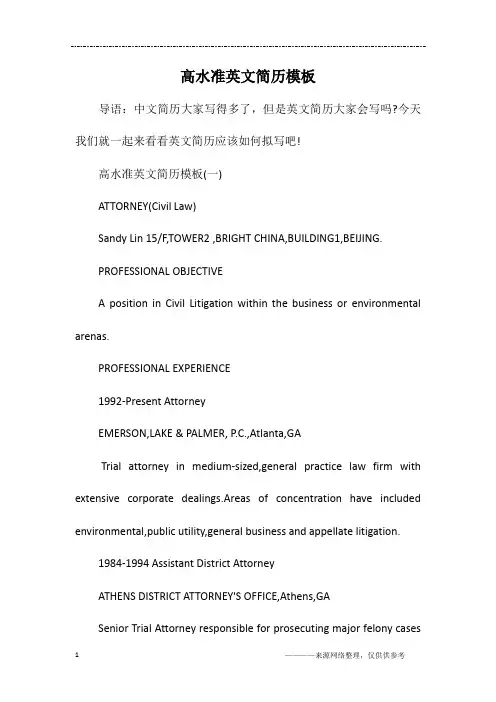 高水准英文简历模板

导语：中文简历大家写得多了，但是英文简历大家会写吗?今天我们就一起来看看英文简历应该如何拟写吧!

高水准英文简历模板(一)

ATTORNEY(Civil Law)

Sandy Lin 15/F,TOWER2 ,BRIGHT CHINA,BUILDING1,BEIJING.

PROFESSIONAL OBJECTIVE

A position in Civil Litigation within the business or environmental arenas.

PROFESSIONAL EXPERIENCE

1992-Present Attorney

EMERSON,LAKE & PALMER, P.C.,Atlanta,GA

Trial attorney in medium-sized,general practice law firm with extensive corporate dealings.Areas of concentration have included environmental,public utility,general business and appellate litigation.

1984-1994 Assistant District Attorney

ATHENS DISTRICT ATTORNEY'S OFFICE,Athens,GA

Senior Trial Attorney responsible for prosecuting major felony cases

1

————来源网络整理，仅供供参考